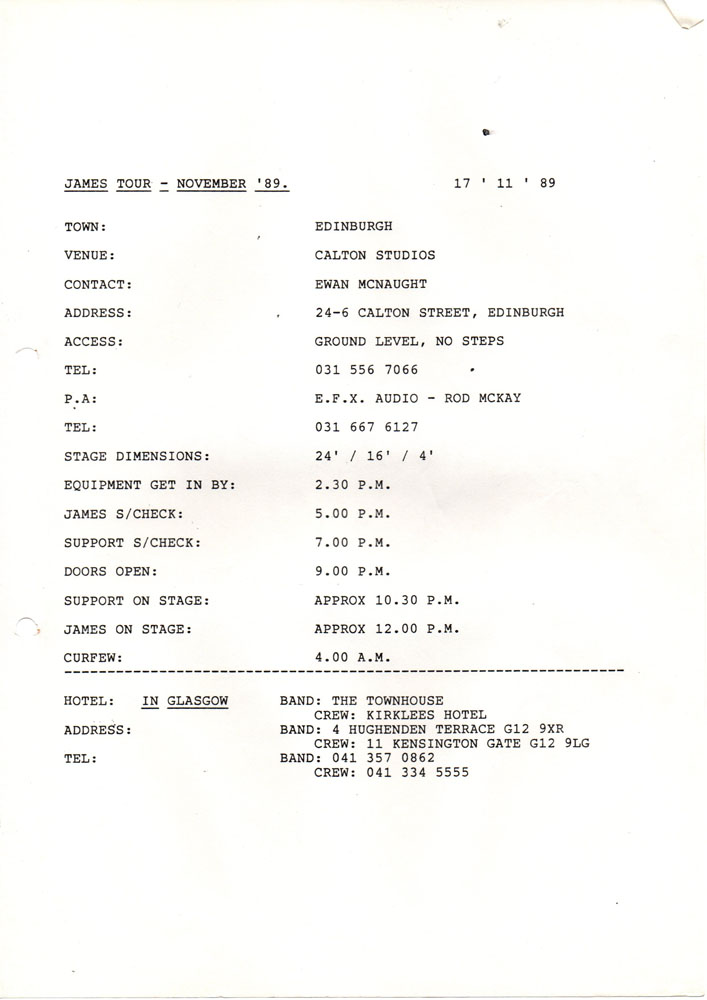 JAMES TOUR - NOVEMBER '89. 17 ' 11 ' 89

TOWN: EDINBURGH

VENUE: CALTON STUDIOS

CONTACT: EWAN MCNAUGHT

ADDRESS: 24-6 CALTON STREET, EDINBURGH

ACCESS: GROUND LEVEL, NO STEPS

TEL: 031 556 7066

P.A: E.F.X. AUDIO - ROD MCKAY

TEL: 031 667 6127

STAGE DIMENSIONS: 24' / 16' / 4'

EQUIPMENT GET IN BY: 2.30 P.M.

JAMES S/CHECK: 5.00 P.M.

SUPPORT S/CHECK: 7.00 P.M.

DOORS OPEN: 9.00 P.M.

SUPPORT ON STAGE: APPROX 10.30 P.M.

JAMES ON STAGE: APPROX 12.00 P.M.

CURFEW: 4.00 A.M.

HOTEL: IN GLASGOW BAND: THE TOWNHOUSE
CREW: KIRKLEES HOTEL

ADDRESS: BAND: 4 HUGHENDEN TERRACE G12 9XR
CREW: 11 KENSINGTON GATE G12 9LG

TEL: BAND: 041 357 0862
CREW: 041 334 5555